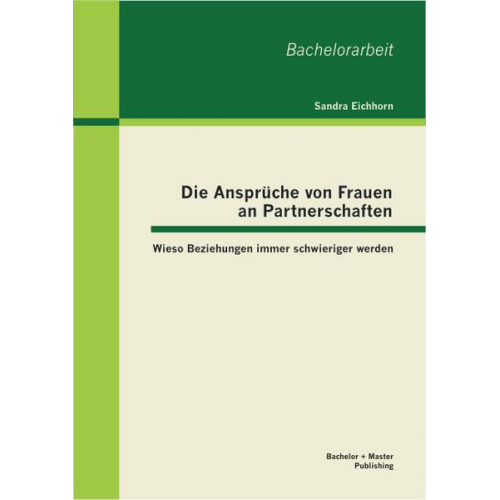 Bachelorarbeit

Sandra Eichhorn

Die Ansprüche von Frauen an Partnerschaften

Wieso Beziehungen immer schwieriger werden

Bachelor + Master Publishing